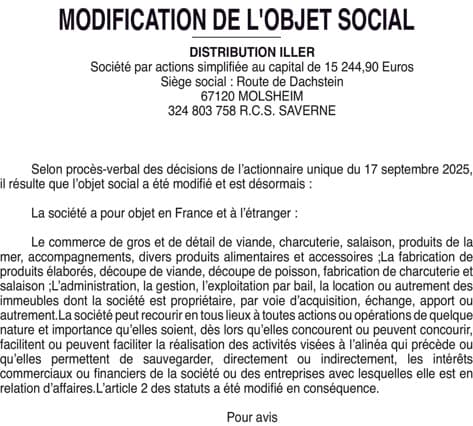 MODIFICATION DE L'OBJET SOCIAL

DISTRIBUTION ILLER
Société par actions simplifiée au capital de 15 244,90 Euros
Siège social : Route de Dachstein
67120 MOLSHEIM
324 803 758 R.C.S. SAVERNE

Selon procès-verbal des décisions de l'actionnaire unique du 17 septembre 2025, il résulte que l'objet social a été modifié et est désormais :

La société a pour objet en France et à l'étranger :

Le commerce de gros et de détail de viande, charcuterie, salaison, produits de la mer, accompagnements, divers produits alimentaires et accessoires ;La fabrication de produits élaborés, découpe de viande, découpe de poisson, fabrication de charcuterie et salaison ;L'administration, la gestion, l'exploitation par bail, la location ou autrement des immeubles dont la société est propriétaire, par voie d'acquisition, échange, apport ou autrement.La société peut recourir en tous lieux à toutes actions ou opérations de quelque nature et importance qu'elles soient, dès lors qu'elles concourent ou peuvent concourir, facilitent ou peuvent faciliter la réalisation des activités visées à l'alinéa qui précède ou qu'elles permettent de sauvegarder, directement ou indirectement, les intérêts commerciaux ou financiers de la société ou des entreprises avec lesquelles elle est en relation d'affaires.L'article 2 des statuts a été modifié en conséquence.

Pour avis